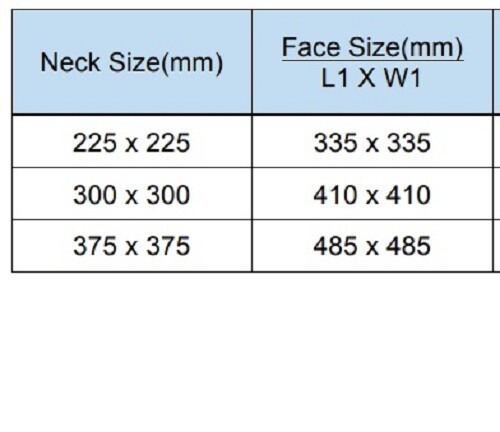 | Neck Size(mm) | Face Size(mm) L1 X W1 |
|---|---|
| 225 x 225 | 335 x 335 |
| 300 x 300 | 410 x 410 |
| 375 x 375 | 485 x 485 |